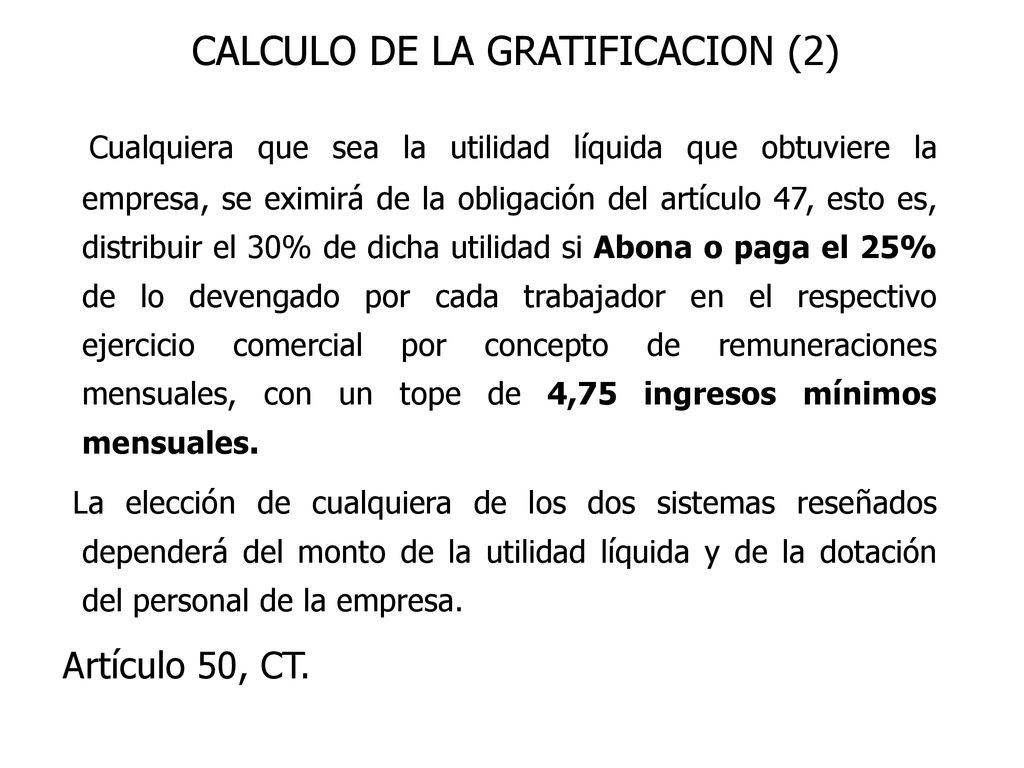 CALCULO DE LA GRATIFICACION (2)

Cualquiera que sea la utilidad líquida que obtuviere la empresa, se eximirá de la obligación del artículo 47, esto es, distribuir el 30% de dicha utilidad si Abona o paga el 25% de lo devengado por cada trabajador en el respectivo ejercicio comercial por concepto de remuneraciones mensuales, con un tope de 4,75 ingresos mínimos mensuales.

La elección de cualquiera de los dos sistemas reseñados dependerá del monto de la utilidad líquida y de la dotación del personal de la empresa.

Artículo 50, CT.